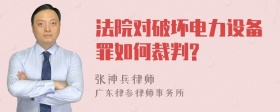 法院对破坏电力设备罪如何裁判?

张神兵律师

广东律参律师事务所